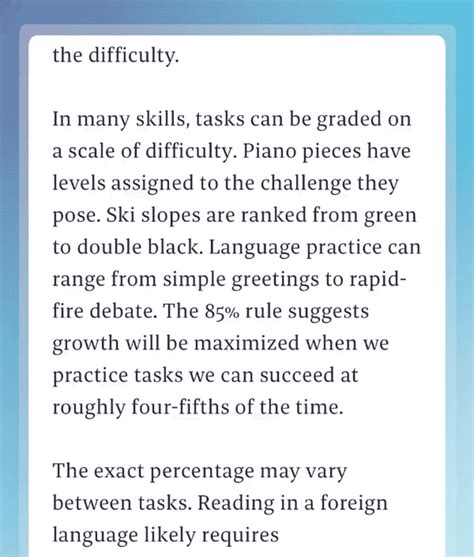 the difficulty.

In many skills, tasks can be graded on a scale of difficulty. Piano pieces have levels assigned to the challenge they pose. Ski slopes are ranked from green to double black. Language practice can range from simple greetings to rapid-fire debate. The 85% rule suggests growth will be maximized when we practice tasks we can succeed at roughly four-fifths of the time.

The exact percentage may vary between tasks. Reading in a foreign language likely requires